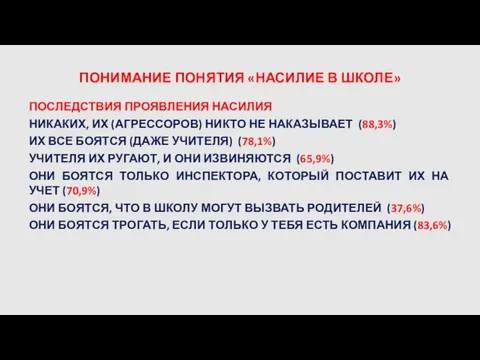 ПОНИМАНИЕ ПОНЯТИЯ «НАСИЛИЕ В ШКОЛЕ»

ПОСЛЕДСТВИЯ ПРОЯВЛЕНИЯ НАСИЛИЯ

НИКАКИХ, ИХ (АГРЕССОРОВ) НИКТО НЕ НАКАЗЫВАЕТ (88,3%)

ИХ ВСЕ БОЯТСЯ (ДАЖЕ УЧИТЕЛЯ) (78,1%)

УЧИТЕЛЯ ИХ РУГАЮТ, И ОНИ ИЗВИНЯЮТСЯ (65,9%)

ОНИ БОЯТСЯ ТОЛЬКО ИНСПЕКТОРА, КОТОРЫЙ ПОСТАВИТ ИХ НА УЧЕТ (70,9%)

ОНИ БОЯТСЯ, ЧТО В ШКОЛУ МОГУТ ВЫЗВАТЬ РОДИТЕЛЕЙ (37,6%)

ОНИ БОЯТСЯ ТРОГАТЬ, ЕСЛИ ТОЛЬКО У ТЕБЯ ЕСТЬ КОМПАНИЯ (83,6%)